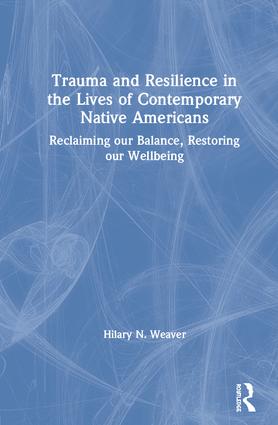 Trauma and Resilience in the Lives of Contemporary Native Americans

Reclaiming our Balance, Restoring our Wellbeing

Hilary N. Weaver

ROUTLEDGE